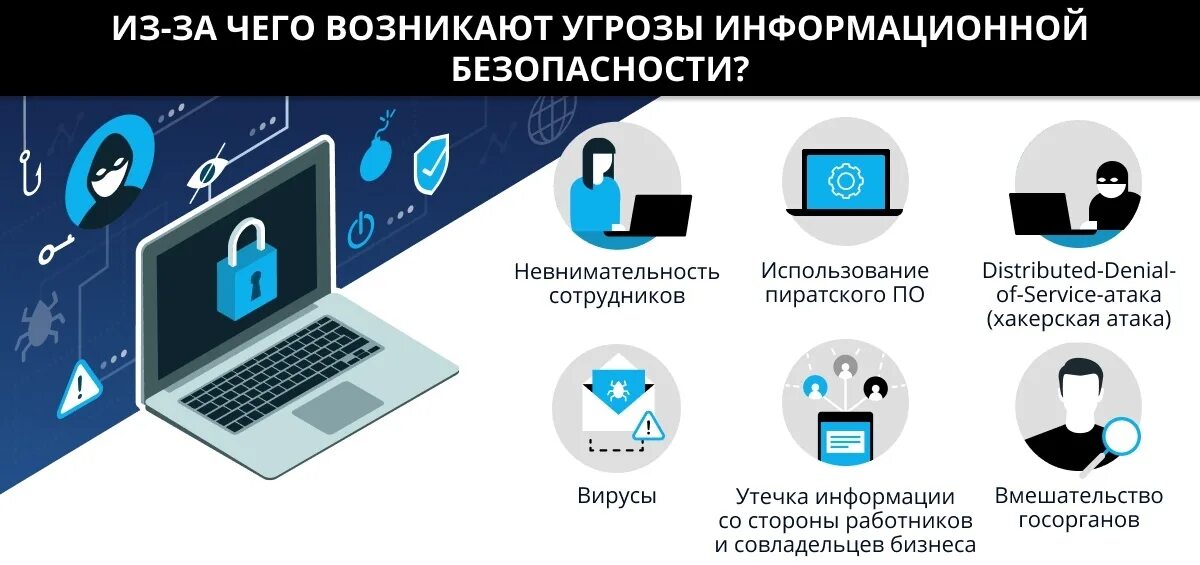 ИЗ-ЗА ЧЕГО ВОЗНИКАЮТ УГРОЗЫ ИНФОРМАЦИОННОЙ БЕЗОПАСНОСТИ?

Невнимательность сотрудников

Использование пиратского ПО

Distributed-Denial-of-Service-атака (хакерская атака)

Вирусы

Утечка информации со стороны работников и совладельцев бизнеса

Вмешательство госорганов